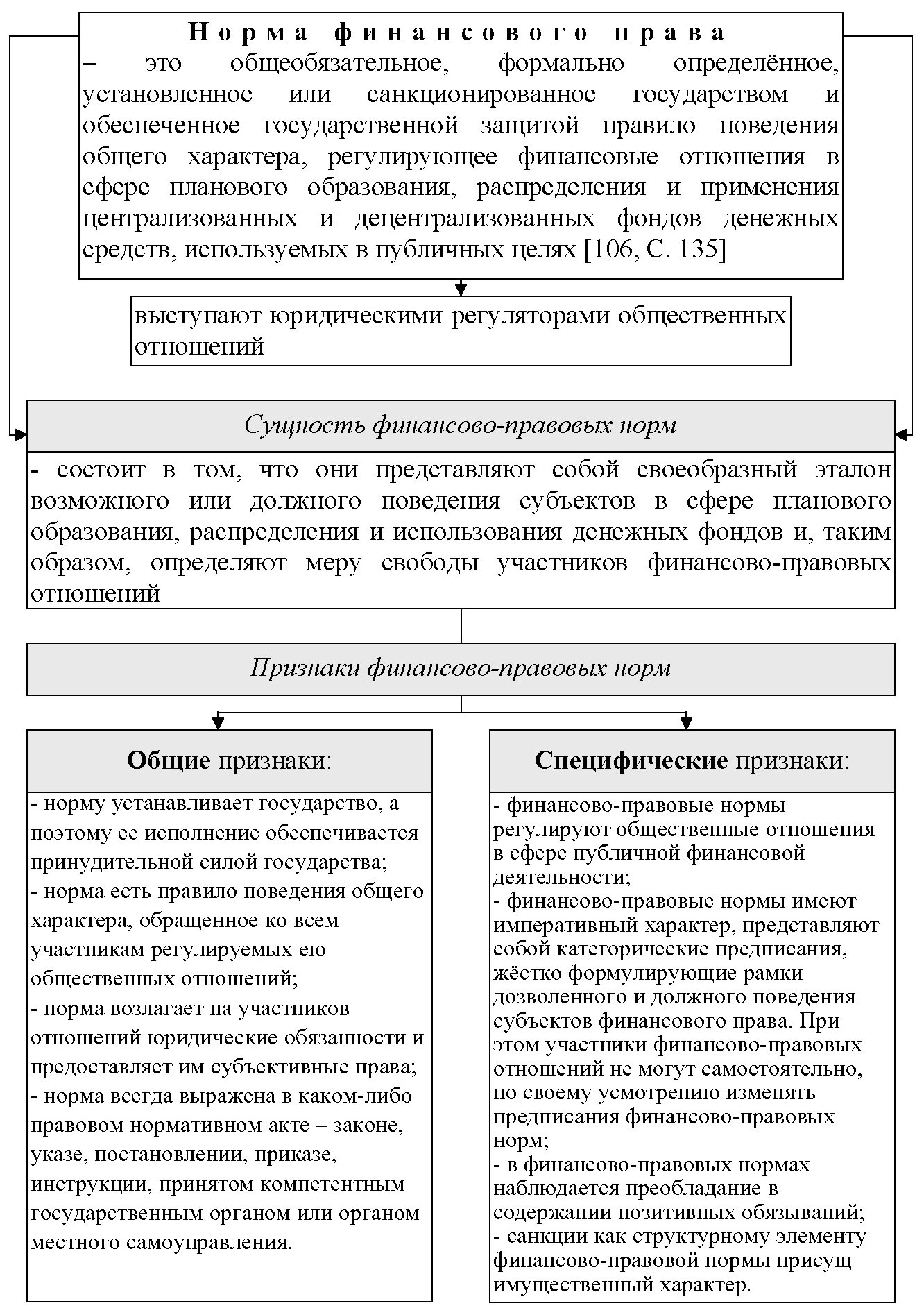 Норма финансового права
– это общеобязательное, формально определённое, установленное или санкционированное государством и обеспеченное государственной защитой правило поведения общего характера, регулирующее финансовые отношения в сфере планового образования, распределения и применения централизованных и децентрализованных фондов денежных средств, используемых в публичных целях [106, С. 135]

выступают юридическими регуляторами общественных отношений

Сущность финансово-правовых норм

- состоит в том, что они представляют собой своеобразный эталон возможного или должного поведения субъектов в сфере планового образования, распределения и использования денежных фондов и, таким образом, определяют меру свободы участников финансово-правовых отношений

Признаки финансово-правовых норм

Общие признаки:

- норму устанавливает государство, а поэтому ее исполнение обеспечивается принудительной силой государства;
- норма есть правило поведения общего характера, обращенное ко всем участникам регулируемых ею общественных отношений;
- норма возлагает на участников отношений юридические обязанности и предоставляет им субъективные права;
- норма всегда выражена в каком-либо правовом нормативном акте – законе, указе, постановлении, приказе, инструкции, принятом компетентным государственным органом или органом местного самоуправления.

Специфические признаки:

- финансово-правовые нормы регулируют общественные отношения в сфере публичной финансовой деятельности;
- финансово-правовые нормы имеют императивный характер, представляют собой категорические предписания, жёстко формулирующие рамки дозволенного и должного поведения субъектов финансового права. При этом участники финансово-правовых отношений не могут самостоятельно, по своему усмотрению изменять предписания финансово-правовых норм;
- в финансово-правовых нормах наблюдается преобладание в содержании позитивных обязываний;
- санкции как структурному элементу финансово-правовой нормы присущ имущественный характер.